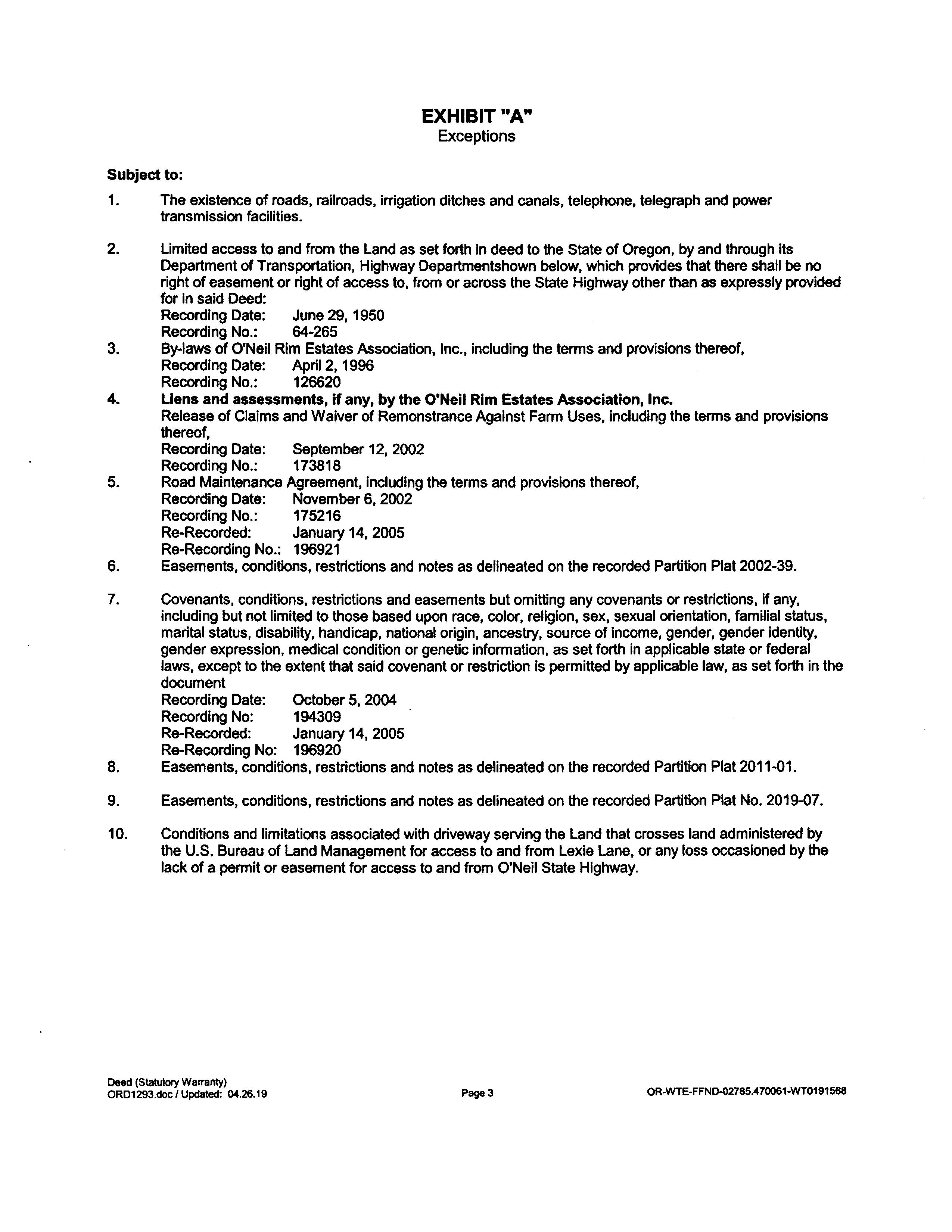 EXHIBIT "A"
Exceptions

Subject to:

1. The existence of roads, railroads, irrigation ditches and canals, telephone, telegraph and power transmission facilities.

2. Limited access to and from the Land as set forth in deed to the State of Oregon, by and through its Department of Transportation, Highway Departmentshown below, which provides that there shall be no right of easement or right of access to, from or across the State Highway other than as expressly provided for in said Deed:
Recording Date: June 29, 1950
Recording No.: 64-265

3. By-laws of O'Neil Rim Estates Association, Inc., including the terms and provisions thereof,
Recording Date: April 2, 1996
Recording No.: 126620

4. Liens and assessments, if any, by the O'Neil Rim Estates Association, Inc.
Release of Claims and Waiver of Remonstrance Against Farm Uses, including the terms and provisions thereof,
Recording Date: September 12, 2002
Recording No.: 173818

5. Road Maintenance Agreement, including the terms and provisions thereof,
Recording Date: November 6, 2002
Recording No.: 175216
Re-Recorded: January 14, 2005
Re-Recording No.: 196921

6. Easements, conditions, restrictions and notes as delineated on the recorded Partition Plat 2002-39.

7. Covenants, conditions, restrictions and easements but omitting any covenants or restrictions, if any, including but not limited to those based upon race, color, religion, sex, sexual orientation, familial status, marital status, disability, handicap, national origin, ancestry, source of income, gender, gender identity, gender expression, medical condition or genetic information, as set forth in applicable state or federal laws, except to the extent that said covenant or restriction is permitted by applicable law, as set forth in the document
Recording Date: October 5, 2004
Recording No: 194309
Re-Recorded: January 14, 2005
Re-Recording No: 196920

8. Easements, conditions, restrictions and notes as delineated on the recorded Partition Plat 2011-01.

9. Easements, conditions, restrictions and notes as delineated on the recorded Partition Plat No. 2019-07.

10. Conditions and limitations associated with driveway serving the Land that crosses land administered by the U.S. Bureau of Land Management for access to and from Lexie Lane, or any loss occasioned by the lack of a permit or easement for access to and from O'Neil State Highway.

Deed (Statutory Warranty)
ORD1293.doc / Updated: 04.26.19
Page 3
OR-WTE-FFND-02785.470061-WT0191568